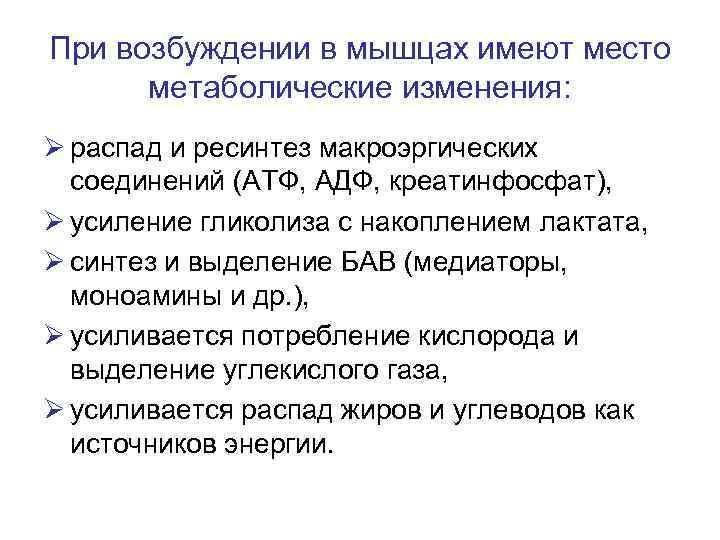 При возбуждении в мышцах имеют место метаболические изменения:

➢ распад и ресинтез макроэргических соединений (АТФ, АДФ, креатинфосфат),
➢ усиление гликолиза с накоплением лактата,
➢ синтез и выделение БАВ (медиаторы, моноамины и др.),
➢ усиливается потребление кислорода и выделение углекислого газа,
➢ усиливается распад жиров и углеводов как источников энергии.